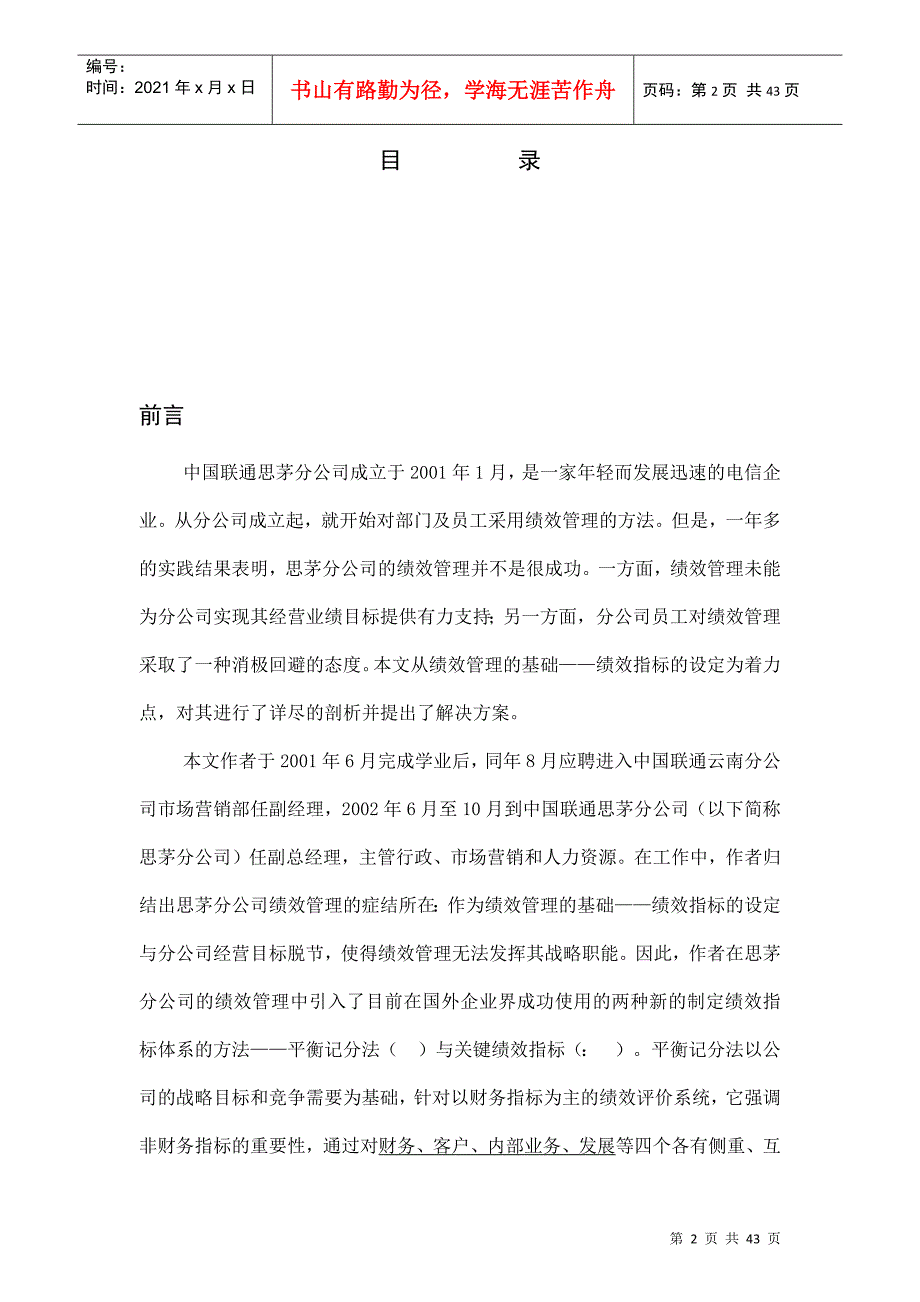 编号：
时间：2021 年 x 月 x 日

书山有路勤为径，学海无涯苦作舟

页码：第 2 页 共 43 页

目　　录

前言

中国联通思茅分公司成立于 2001 年 1 月，是一家年轻而发展迅速的电信企业。从分公司成立起，就开始对部门及员工采用绩效管理的方法。但是，一年多的实践结果表明，思茅分公司的绩效管理并不是很成功。一方面，绩效管理未能为分公司实现其经营业绩目标提供有力支持；另一方面，分公司员工对绩效管理采取了一种消极回避的态度。本文从绩效管理的基础——绩效指标的设定为着力点，对其进行了详尽的剖析并提出了解决方案。

本文作者于 2001 年 6 月完成学业后，同年 8 月应聘进入中国联通云南分公司市场营销部任副经理，2002 年 6 月至 10 月到中国联通思茅分公司（以下简称思茅分公司）任副总经理，主管行政、市场营销和人力资源。在工作中，作者归结出思茅分公司绩效管理的症结所在：作为绩效管理的基础——绩效指标的设定与分公司经营目标脱节，使得绩效管理无法发挥其战略职能。因此，作者在思茅分公司的绩效管理中引入了目前在国外企业界成功使用的两种新的制定绩效指标体系的方法——平衡记分法（　）与关键绩效指标（：　）。平衡记分法以公司的战略目标和竞争需要为基础，针对以财务指标为主的绩效评价系统，它强调非财务指标的重要性，通过对财务、客户、内部业务、发展等四个各有侧重、互

第 2 页 共 43 页